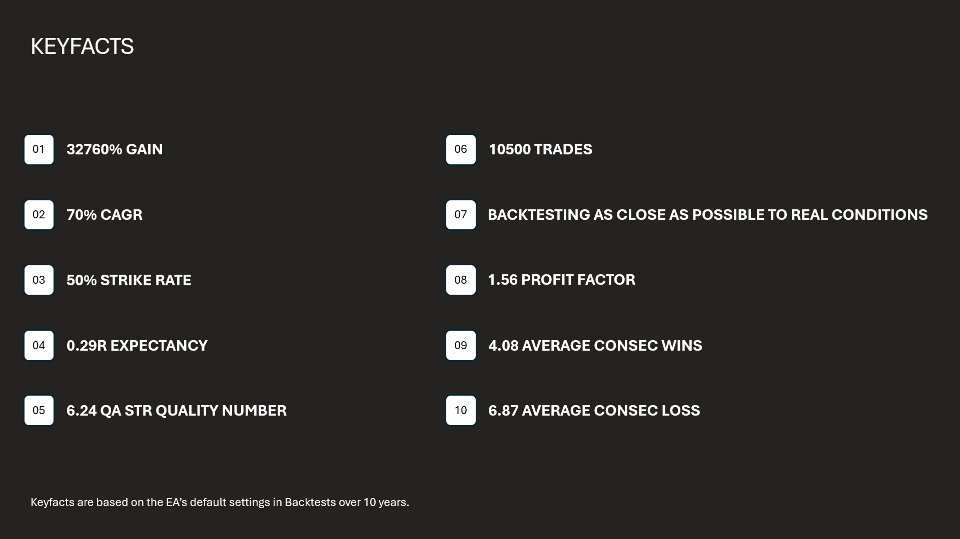 KEYFACTS

01 32760% GAIN

02 70% CAGR

03 50% STRIKE RATE

04 0.29R EXPECTANCY

05 6.24 QA STR QUALITY NUMBER

06 10500 TRADES

07 BACKTESTING AS CLOSE AS POSSIBLE TO REAL CONDITIONS

08 1.56 PROFIT FACTOR

09 4.08 AVERAGE CONSEC WINS

10 6.87 AVERAGE CONSEC LOSS

Keyfacts are based on the EA's default settings in Backtests over 10 years.